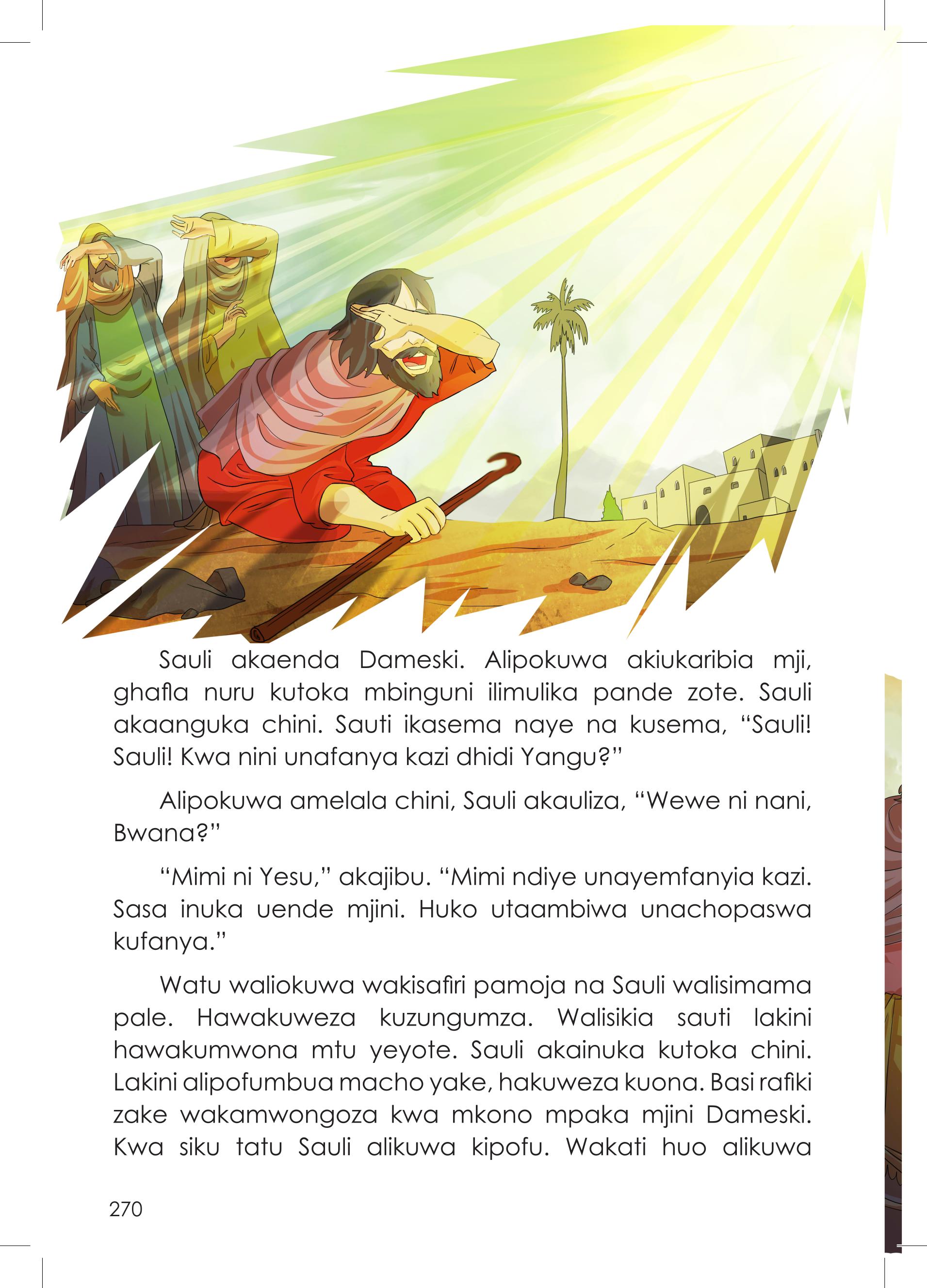 Sauli akaenda Dameski. Alipokuwa akiukaribia mji, ghafla nuru kutoka mbinguni ilimulika pande zote. Sauli akaanguka chini. Sauti ikasema naye na kusema, "Sauli! Sauli! Kwa nini unafanya kazi dhidi Yangu?"

Alipokuwa amelala chini, Sauli akauliza, "Wewe ni nani, Bwana?"

"Mimi ni Yesu," akajibu. "Mimi ndiye unayemfanyia kazi. Sasa inuka uende mjini. Huko utaambiwa unachopaswa kufanya."

Watu waliokuwa wakisafiri pamoja na Sauli walisimama pale. Hawakuweza kuzungumza. Walisikia sauti lakini hawakumwona mtu yeyote. Sauli akainuka kutoka chini. Lakini alipofumbua macho yake, hakuweza kuona. Basi rafiki zake wakamwongoza kwa mkono mpaka mjini Dameski. Kwa siku tatu Sauli alikuwa kipofu. Wakati huo alikuwa

270